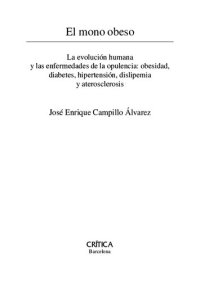 El mono obeso

La evolución humana
y las enfermedades de la opulencia: obesidad, diabetes, hipertensión, dislipemia
y aterosclerosis

José Enrique Campillo Álvarez

CRÍTICA
Barcelona